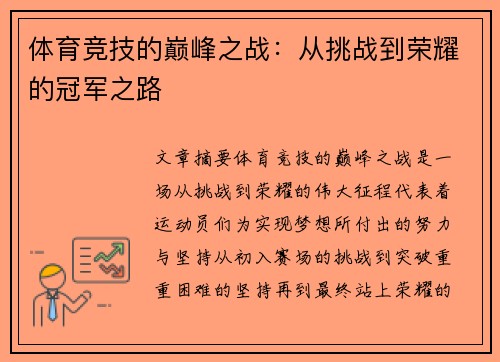 体育竞技的巅峰之战：从挑战到荣耀的冠军之路

文章摘要体育竞技的巅峰之战是一场从挑战到荣耀的伟大征程代表着运动员们为实现梦想所付出的努力与坚持从初入赛场的挑战到突破重重困难的坚持再到最终站上荣耀的